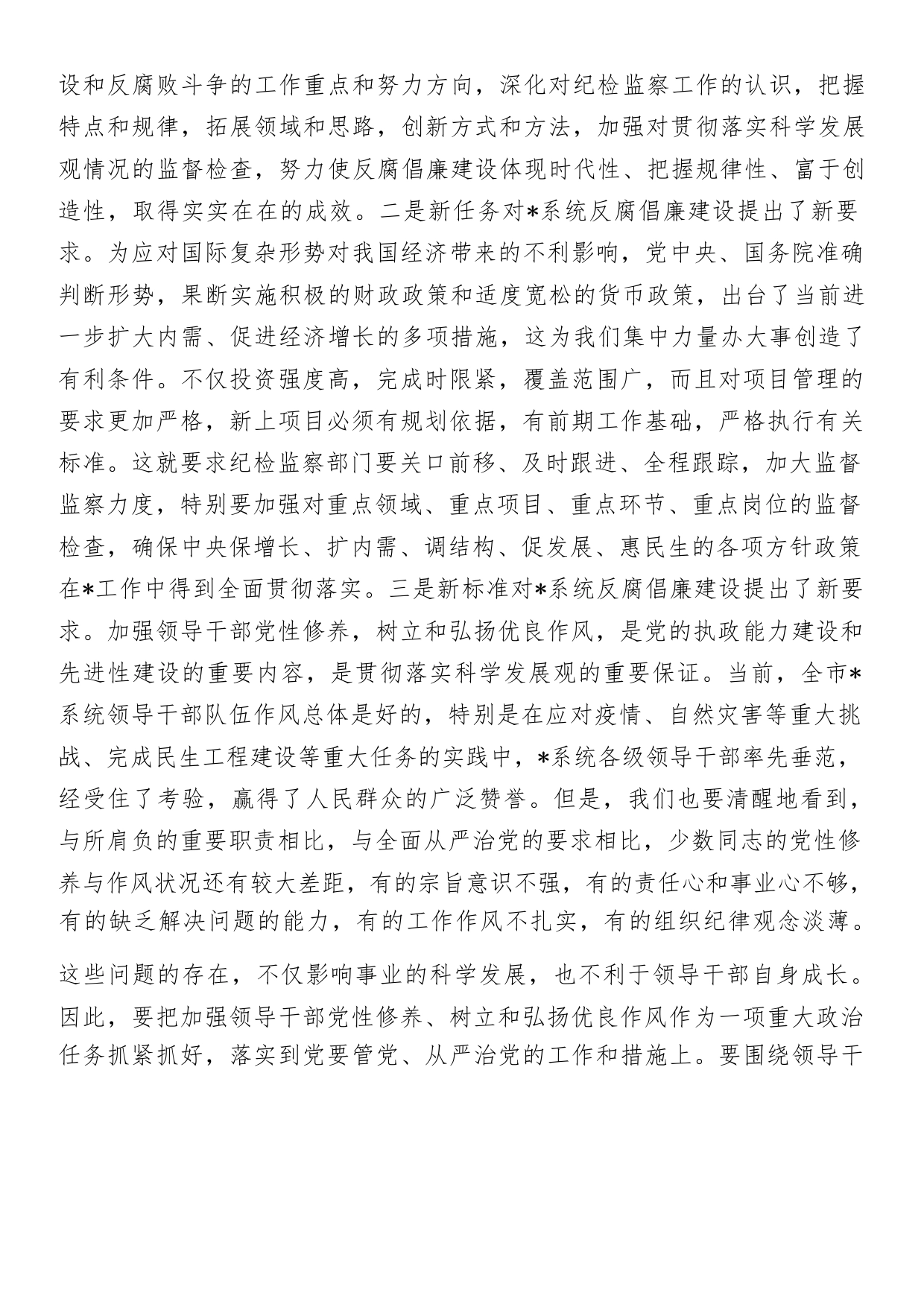 设和反腐败斗争的工作重点和努力方向，深化对纪检监察工作的认识，把握特点和规律，拓展领域和思路，创新方式和方法，加强对贯彻落实科学发展观情况的监督检查，努力使反腐倡廉建设体现时代性、把握规律性、富于创造性，取得实实在在的成效。二是新任务对*系统反腐倡廉建设提出了新要求。为应对国际复杂形势对我国经济带来的不利影响，党中央、国务院准确判断形势，果断实施积极的财政政策和适度宽松的货币政策，出台了当前进一步扩大内需、促进经济增长的多项措施，这为我们集中力量办大事创造了有利条件。不仅投资强度高，完成时限紧，覆盖范围广，而且对项目管理的要求更加严格，新上项目必须有规划依据，有前期工作基础，严格执行有关标准。这就要求纪检监察部门要关口前移、及时跟进、全程跟踪，加大监督监察力度，特别要加强对重点领域、重点项目、重点环节、重点岗位的监督检查，确保中央保增长、扩内需、调结构、促发展、惠民生的各项方针政策在*工作中得到全面贯彻落实。三是新标准对*系统反腐倡廉建设提出了新要求。加强领导干部党性修养，树立和弘扬优良作风，是党的执政能力建设和先进性建设的重要内容，是贯彻落实科学发展观的重要保证。当前，全市*系统领导干部队伍作风总体是好的，特别是在应对疫情、自然灾害等重大挑战、完成民生工程建设等重大任务的实践中，*系统各级领导干部率先垂范，经受住了考验，赢得了人民群众的广泛赞誉。但是，我们也要清醒地看到，与所肩负的重要职责相比，与全面从严治党的要求相比，少数同志的党性修养与作风状况还有较大差距，有的宗旨意识不强，有的责任心和事业心不够，有的缺乏解决问题的能力，有的工作作风不扎实，有的组织纪律观念淡薄。

这些问题的存在，不仅影响事业的科学发展，也不利于领导干部自身成长。因此，要把加强领导干部党性修养、树立和弘扬优良作风作为一项重大政治任务抓紧抓好，落实到党要管党、从严治党的工作和措施上。要围绕领导干